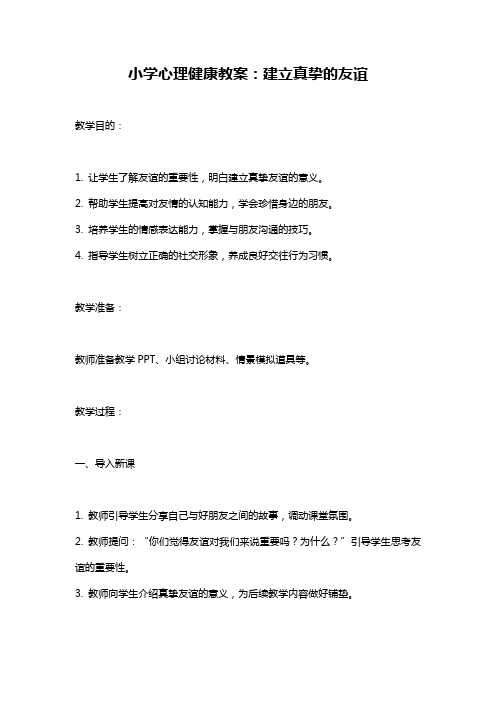 小学心理健康教案：建立真挚的友谊

教学目的：

1. 让学生了解友谊的重要性，明白建立真挚友谊的意义。
2. 帮助学生提高对友情的认知能力，学会珍惜身边的朋友。
3. 培养学生的情感表达能力，掌握与朋友沟通的技巧。
4. 指导学生树立正确的社交形象，养成良好交往行为习惯。

教学准备：

教师准备教学 PPT、小组讨论材料、情景模拟道具等。

教学过程：

一、导入新课

1. 教师引导学生分享自己与好朋友之间的故事，调动课堂氛围。
2. 教师提问：“你们觉得友谊对我们来说重要吗？为什么？”引导学生思考友谊的重要性。
3. 教师向学生介绍真挚友谊的意义，为后续教学内容做好铺垫。